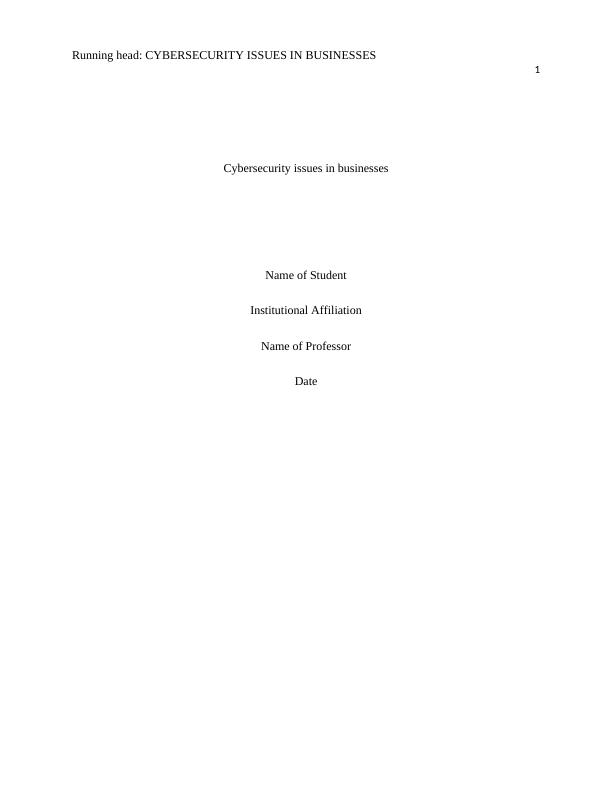 Running head: CYBERSECURITY ISSUES IN BUSINESSES

1

Cybersecurity issues in businesses

Name of Student

Institutional Affiliation

Name of Professor

Date